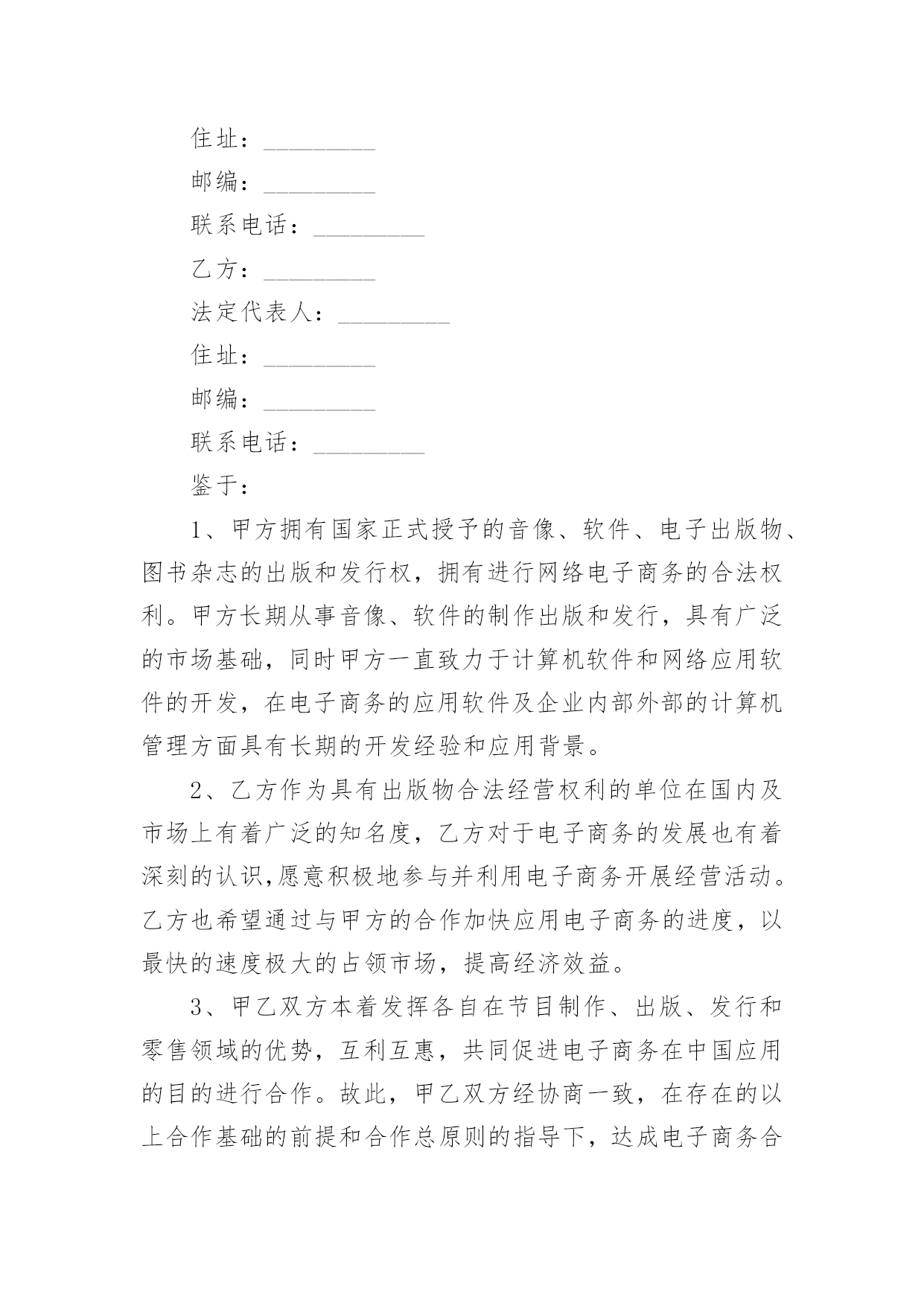 住址：_________

邮编：_________

联系电话：_________

乙方：_________

法定代表人：_________

住址：_________

邮编：_________

联系电话：_________

鉴于：

1、甲方拥有国家正式授予的音像、软件、电子出版物、图书杂志的出版和发行权，拥有进行网络电子商务的合法权利。甲方长期从事音像、软件的制作出版和发行，具有广泛的市场基础，同时甲方一直致力于计算机软件和网络应用软件的开发，在电子商务的应用软件及企业内部外部的计算机管理方面具有长期的开发经验和应用背景。

2、乙方作为具有出版物合法经营权利的单位在国内及市场上有着广泛的知名度，乙方对于电子商务的发展也有着深刻的认识,愿意积极地参与并利用电子商务开展经营活动。乙方也希望通过与甲方的合作加快应用电子商务的进度，以最快的速度极大的占领市场，提高经济效益。

3、甲乙双方本着发挥各自在节目制作、出版、发行和零售领域的优势，互利互惠，共同促进电子商务在中国应用的目的进行合作。故此，甲乙双方经协商一致，在存在的以上合作基础的前提和合作总原则的指导下，达成电子商务合